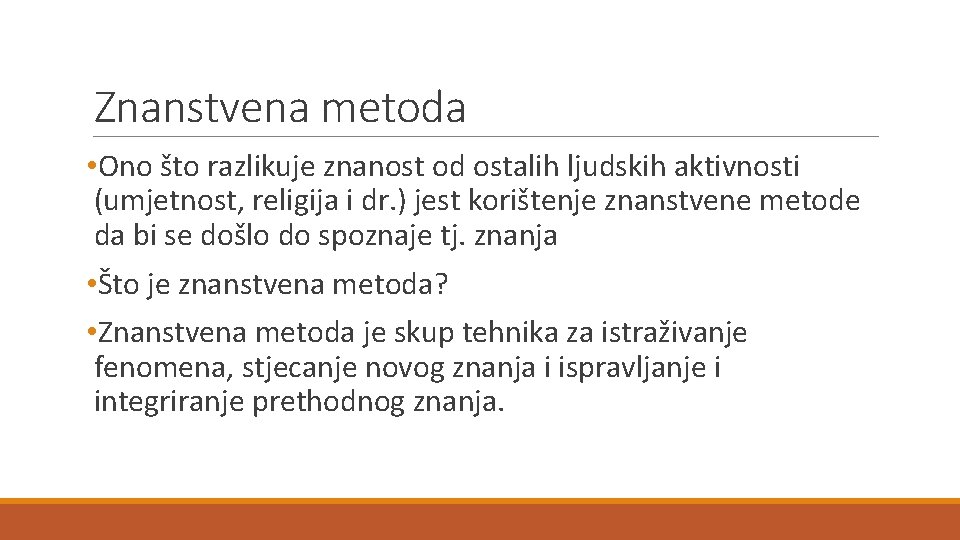 Znanstvena metoda

•Ono što razlikuje znanost od ostalih ljudskih aktivnosti (umjetnost, religija i dr.) jest korištenje znanstvene metode da bi se došlo do spoznaje tj. znanja

•Što je znanstvena metoda?

•Znanstvena metoda je skup tehnika za istraživanje fenomena, stjecanje novog znanja i ispravljanje i integriranje prethodnog znanja.